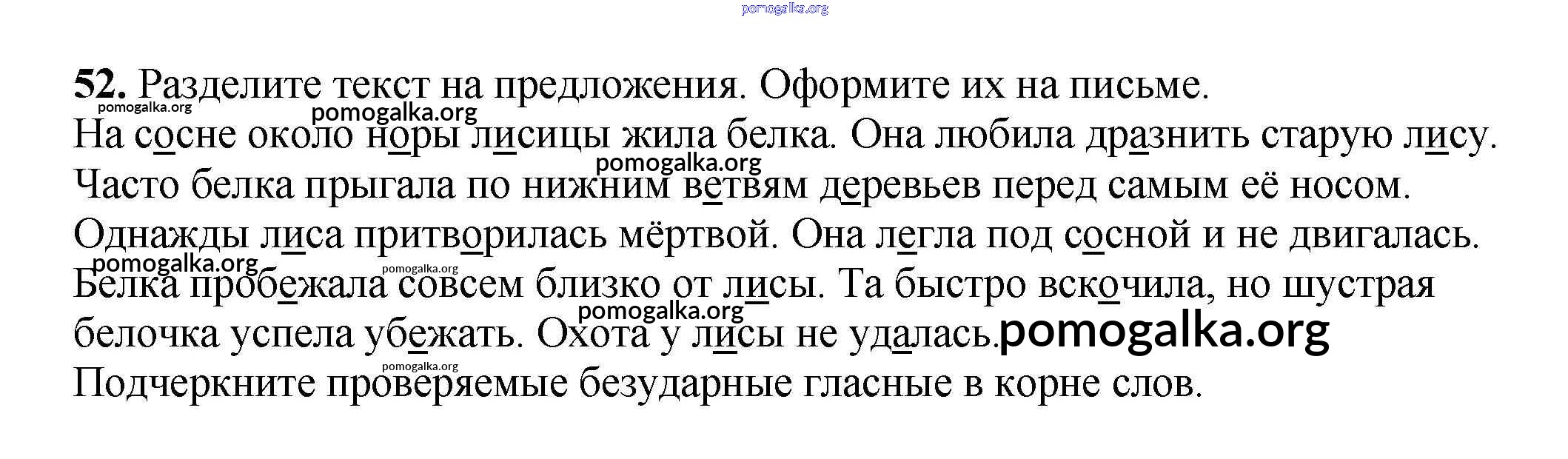 pomogalka.org

52. Разделите текст на предложения. Оформите их на письме.

pomogalka.org
pomogalka.org

На сосне около норы лисицы жила белка. Она любила дразнить старую лису.

pomogalka.org

Часто белка прыгала по нижним ветвям деревьев перед самым её носом. Однажды лиса притворилась мёртвой. Она легла под сосной и не двигалась.

pomogalka.org
pomogalka.org

Белка пробежала совсем близко от лисы. Та быстро вскочила, но шустрая

pomogalka.org

белочка успела убежать. Охота у лисы не удалась. pomogalka.org

pomogalka.org

Подчеркните проверяемые безударные гласные в корне слов.